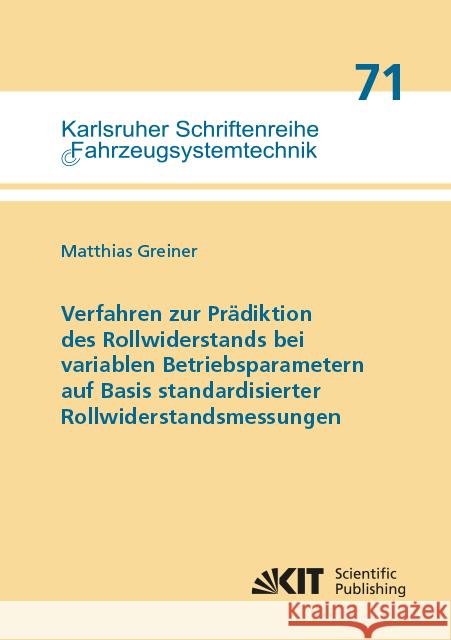 71

Karlsruher Schriftenreihe
Fahrzeugsystemtechnik

Matthias Greiner

Verfahren zur Prädiktion des Rollwiderstands bei variablen Betriebsparametern auf Basis standardisierter Rollwiderstandsmessungen

KIT Scientific Publishing